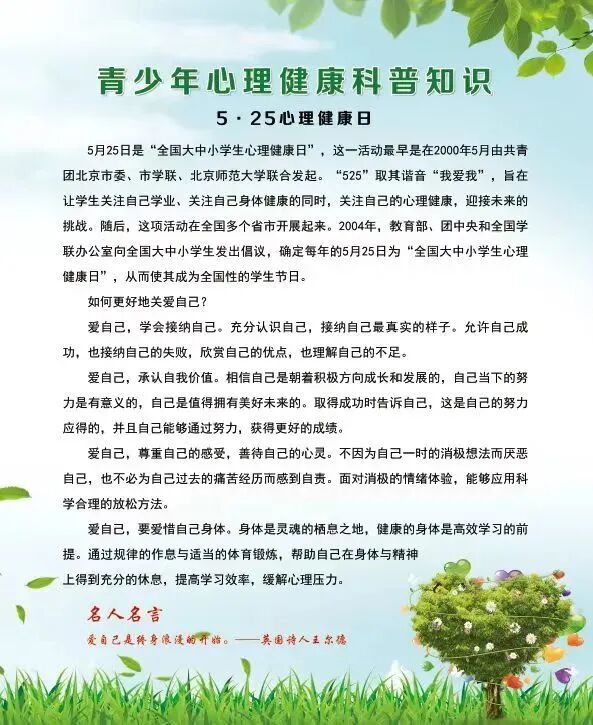 青少年心理健康科普知识

5·25心理健康日

5月25日是“全国大中小学生心理健康日”，这一活动最早是在2000年5月由共青团北京市委、市学联、北京师范大学联合发起。“525”取其谐音“我爱我”，旨在让学生关注自己学业、关注自己身体健康的同时，关注自己的心理健康，迎接未来的挑战。随后，这项活动在全国多个省市开展起来。2004年，教育部、团中央和全国学联办公室向全国大中小学生发出倡议，确定每年的5月25日为“全国大中小学生心理健康日”，从而使其成为全国性的学生节日。

如何更好地关爱自己？

爱自己，学会接纳自己。充分认识自己，接纳自己最真实的样子。允许自己成功，也接纳自己的失败，欣赏自己的优点，也理解自己的不足。

爱自己，承认自我价值。相信自己是朝着积极方向成长和发展的，自己当下的努力是有意义的，自己是值得拥有美好未来的。取得成功时告诉自己，这是自己的努力应得的，并且自己能够通过努力，获得更好的成绩。

爱自己，尊重自己的感受，善待自己的心灵。不因为自己一时的消极想法而厌恶自己，也不必为自己过去的痛苦经历而感到自责。面对消极的情绪体验，能够应用科学合理的放松方法。

爱自己，要爱惜自己身体。身体是灵魂的栖息之地，健康的身体是高效学习的前提。通过规律的作息与适当的体育锻炼，帮助自己在身体与精神上得到充分的休息，提高学习效率，缓解心理压力。

名人名言

爱自己是终身浪漫的开始。——英国诗人王尔德